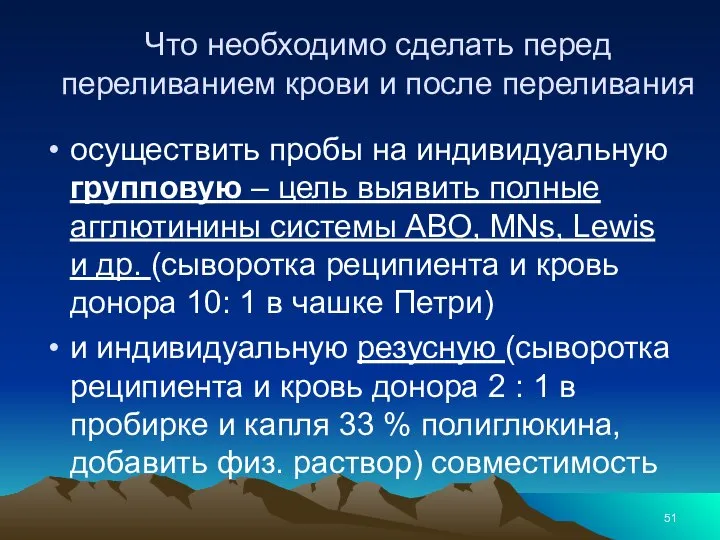 Что необходимо сделать перед переливанием крови и после переливания

• осуществить пробы на индивидуальную групповую – цель выявить полные агглютинины системы АВО, MNs, Lewis и др. (сыворотка реципиента и кровь донора 10: 1 в чашке Петри)

• и индивидуальную резусную (сыворотка реципиента и кровь донора 2 : 1 в пробирке и капля 33 % полиглюкина, добавить физ. раствор) совместимость

51